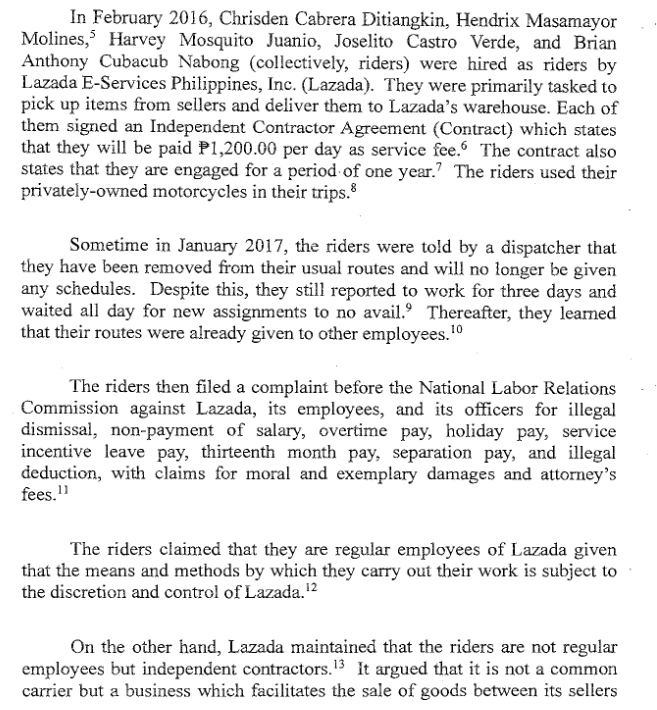 In February 2016, Chrisden Cabrera Ditiangkin, Hendrix Masamayor Molines,$^5$ Harvey Mosquito Juanio, Joselito Castro Verde, and Brian Anthony Cubacub Nabong (collectively, riders) were hired as riders by Lazada E-Services Philippines, Inc. (Lazada). They were primarily tasked to pick up items from sellers and deliver them to Lazada's warehouse. Each of them signed an Independent Contractor Agreement (Contract) which states that they will be paid ₱1,200.00 per day as service fee.$^6$ The contract also states that they are engaged for a period of one year.$^7$ The riders used their privately-owned motorcycles in their trips.$^8$

Sometime in January 2017, the riders were told by a dispatcher that they have been removed from their usual routes and will no longer be given any schedules. Despite this, they still reported to work for three days and waited all day for new assignments to no avail.$^9$ Thereafter, they learned that their routes were already given to other employees.$^{10}$

The riders then filed a complaint before the National Labor Relations Commission against Lazada, its employees, and its officers for illegal dismissal, non-payment of salary, overtime pay, holiday pay, service incentive leave pay, thirteenth month pay, separation pay, and illegal deduction, with claims for moral and exemplary damages and attorney's fees.$^{11}$

The riders claimed that they are regular employees of Lazada given that the means and methods by which they carry out their work is subject to the discretion and control of Lazada.$^{12}$

On the other hand, Lazada maintained that the riders are not regular employees but independent contractors.$^{13}$ It argued that it is not a common carrier but a business which facilitates the sale of goods between its sellers